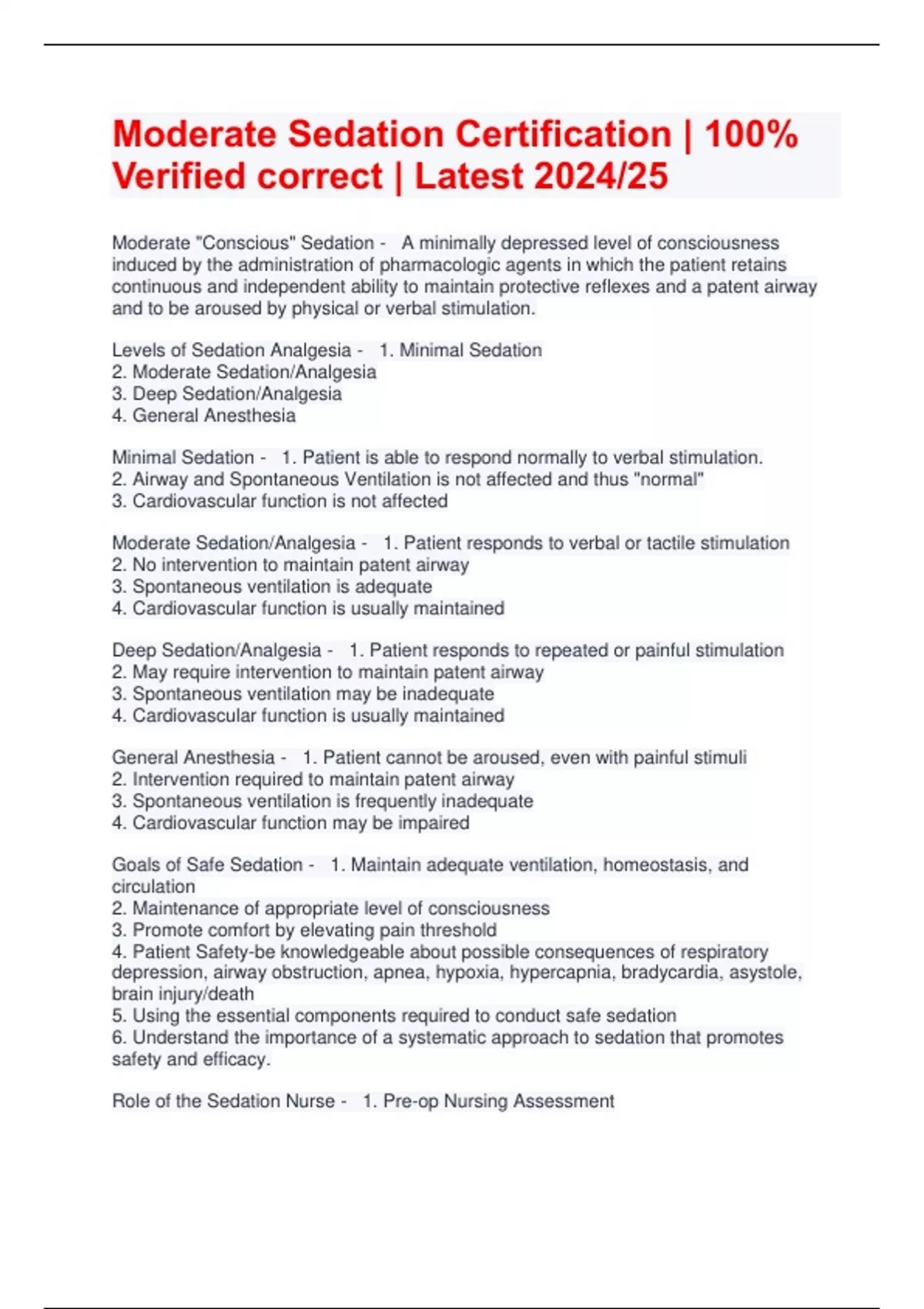 Moderate Sedation Certification | 100% Verified correct | Latest 2024/25

Moderate "Conscious" Sedation - A minimally depressed level of consciousness induced by the administration of pharmacologic agents in which the patient retains continuous and independent ability to maintain protective reflexes and a patent airway and to be aroused by physical or verbal stimulation.

Levels of Sedation Analgesia - 1. Minimal Sedation
2. Moderate Sedation/Analgesia
3. Deep Sedation/Analgesia
4. General Anesthesia

Minimal Sedation - 1. Patient is able to respond normally to verbal stimulation.
2. Airway and Spontaneous Ventilation is not affected and thus "normal"
3. Cardiovascular function is not affected

Moderate Sedation/Analgesia - 1. Patient responds to verbal or tactile stimulation
2. No intervention to maintain patent airway
3. Spontaneous ventilation is adequate
4. Cardiovascular function is usually maintained

Deep Sedation/Analgesia - 1. Patient responds to repeated or painful stimulation
2. May require intervention to maintain patent airway
3. Spontaneous ventilation may be inadequate
4. Cardiovascular function is usually maintained

General Anesthesia - 1. Patient cannot be aroused, even with painful stimuli
2. Intervention required to maintain patent airway
3. Spontaneous ventilation is frequently inadequate
4. Cardiovascular function may be impaired

Goals of Safe Sedation - 1. Maintain adequate ventilation, homeostasis, and circulation
2. Maintenance of appropriate level of consciousness
3. Promote comfort by elevating pain threshold
4. Patient Safety-be knowledgeable about possible consequences of respiratory depression, airway obstruction, apnea, hypoxia, hypercapnia, bradycardia, asystole, brain injury/death
5. Using the essential components required to conduct safe sedation
6. Understand the importance of a systematic approach to sedation that promotes safety and efficacy.

Role of the Sedation Nurse - 1. Pre-op Nursing Assessment